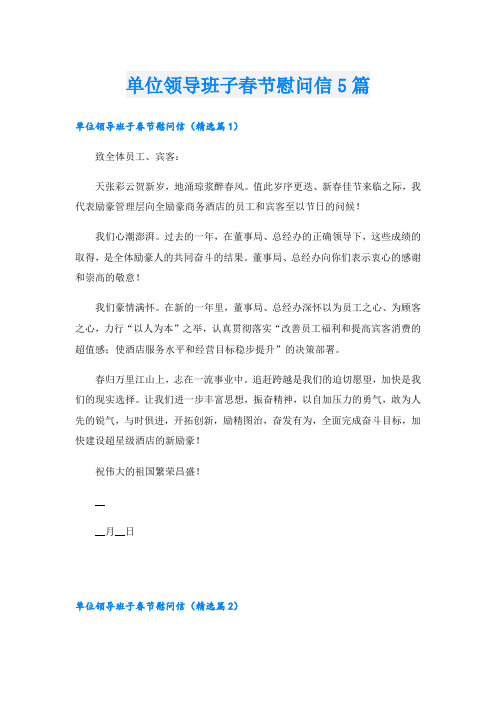 单位领导班子春节慰问信5篇

单位领导班子春节慰问信（精选篇1）

致全体员工、宾客：

天张彩云贺新岁，地涌琼浆醉春风。值此岁序更迭、新春佳节来临之际，我代表励豪管理层向全励豪商务酒店的员工和宾客至以节日的问候！

我们心潮澎湃。过去的一年，在董事局、总经办的正确领导下，这些成绩的取得，是全体励豪人的共同奋斗的结果。董事局、总经办向你们表示衷心的感谢和崇高的敬意！

我们豪情满怀。在新的一年里，董事局、总经办深怀以为员工之心、为顾客之心，力行“以人为本”之举，认真贯彻落实“改善员工福利和提高宾客消费的超值感；使酒店服务水平和经营目标稳步提升”的决策部署。

春归万里江山上，志在一流事业中。追赶跨越是我们的迫切愿望，加快是我们的现实选择。让我们进一步丰富思想，振奋精神，以自加压力的勇气，敢为人先的锐气，与时俱进，开拓创新，励精图治，奋发有为，全面完成奋斗目标，加快建设超星级酒店的新励豪！

祝伟大的祖国繁荣昌盛！

__

__月__日

单位领导班子春节慰问信（精选篇2）